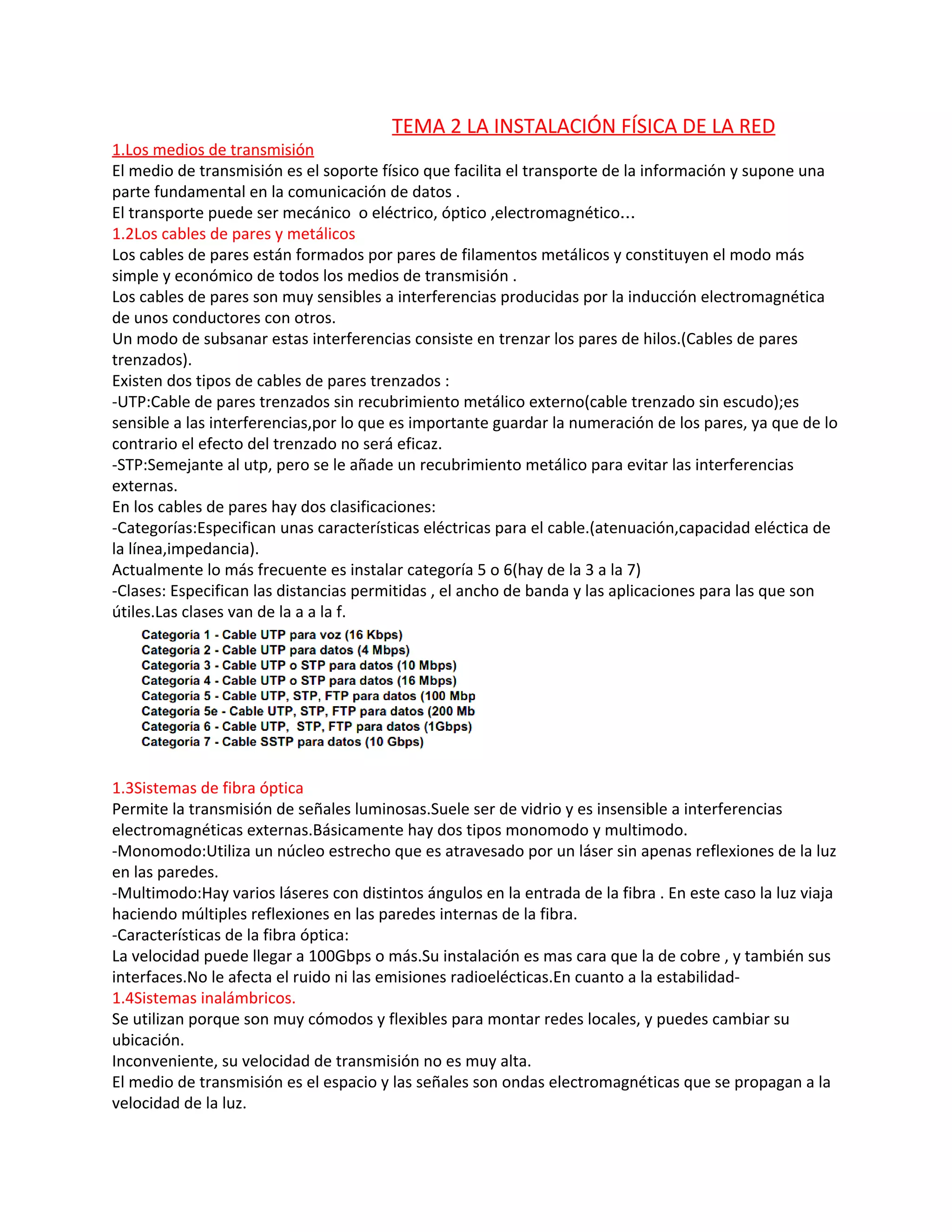 TEMA 2 LA INSTALACIÓN FÍSICA DE LA RED

1.Los medios de transmisión
El medio de transmisión es el soporte físico que facilita el transporte de la información y supone una parte fundamental en la comunicación de datos .
El transporte puede ser mecánico o eléctrico, óptico ,electromagnético…

1.2Los cables de pares y metálicos
Los cables de pares están formados por pares de filamentos metálicos y constituyen el modo más simple y económico de todos los medios de transmisión .
Los cables de pares son muy sensibles a interferencias producidas por la inducción electromagnética de unos conductores con otros.
Un modo de subsanar estas interferencias consiste en trenzar los pares de hilos.(Cables de pares trenzados).
Existen dos tipos de cables de pares trenzados :
-UTP:Cable de pares trenzados sin recubrimiento metálico externo(cable trenzado sin escudo);es sensible a las interferencias,por lo que es importante guardar la numeración de los pares, ya que de lo contrario el efecto del trenzado no será eficaz.
-STP:Semejante al utp, pero se le añade un recubrimiento metálico para evitar las interferencias externas.
En los cables de pares hay dos clasificaciones:
-Categorías:Especifican unas características eléctricas para el cable.(atenuación,capacidad eléctica de la línea,impedancia).
Actualmente lo más frecuente es instalar categoría 5 o 6(hay de la 3 a la 7)
-Clases: Especifican las distancias permitidas , el ancho de banda y las aplicaciones para las que son útiles.Las clases van de la a a la f.

Categoria 1 - Cable UTP para voz (16 Kbps)
Categoria 2 - Cable UTP para datos (4 Mbps)
Categoria 3 - Cable UTP o STP para datos (10 Mbps)
Categoria 4 - Cable UTP o STP para datos (16 Mbps)
Categoria 5 - Cable UTP, STP, FTP para datos (100 Mbp
Categoria 5e - Cable UTP, STP, FTP para datos (200 Mb
Categoria 6 - Cable UTP, STP, FTP para datos (1Gbps)
Categoria 7 - Cable SSTP para datos (10 Gbps)

1.3Sistemas de fibra óptica
Permite la transmisión de señales luminosas.Suele ser de vidrio y es insensible a interferencias electromagnéticas externas.Básicamente hay dos tipos monomodo y multimodo.
-Monomodo:Utiliza un núcleo estrecho que es atravesado por un láser sin apenas reflexiones de la luz en las paredes.
-Multimodo:Hay varios láseres con distintos ángulos en la entrada de la fibra . En este caso la luz viaja haciendo múltiples reflexiones en las paredes internas de la fibra.
-Características de la fibra óptica:
La velocidad puede llegar a 100Gbps o más.Su instalación es mas cara que la de cobre , y también sus interfaces.No le afecta el ruido ni las emisiones radioelécticas.En cuanto a la estabilidad-

1.4Sistemas inalámbricos.
Se utilizan porque son muy cómodos y flexibles para montar redes locales, y puedes cambiar su ubicación.
Inconveniente, su velocidad de transmisión no es muy alta.
El medio de transmisión es el espacio y las señales son ondas electromagnéticas que se propagan a la velocidad de la luz.